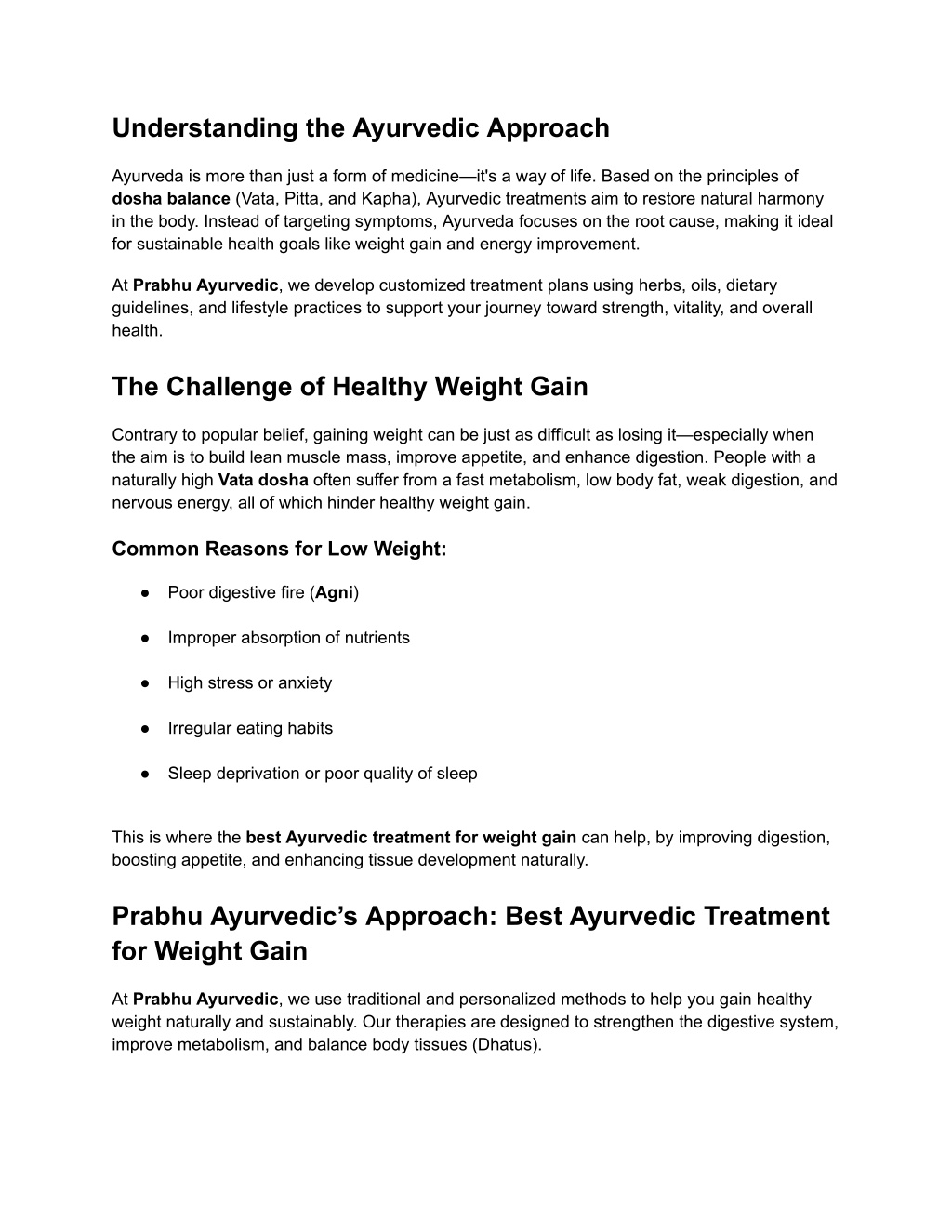 Understanding the Ayurvedic Approach

Ayurveda is more than just a form of medicine—it's a way of life. Based on the principles of dosha balance (Vata, Pitta, and Kapha), Ayurvedic treatments aim to restore natural harmony in the body. Instead of targeting symptoms, Ayurveda focuses on the root cause, making it ideal for sustainable health goals like weight gain and energy improvement.

At Prabhu Ayurvedic, we develop customized treatment plans using herbs, oils, dietary guidelines, and lifestyle practices to support your journey toward strength, vitality, and overall health.

The Challenge of Healthy Weight Gain

Contrary to popular belief, gaining weight can be just as difficult as losing it—especially when the aim is to build lean muscle mass, improve appetite, and enhance digestion. People with a naturally high Vata dosha often suffer from a fast metabolism, low body fat, weak digestion, and nervous energy, all of which hinder healthy weight gain.

Common Reasons for Low Weight:

● Poor digestive fire (Agni)

● Improper absorption of nutrients

● High stress or anxiety

● Irregular eating habits

● Sleep deprivation or poor quality of sleep

This is where the best Ayurvedic treatment for weight gain can help, by improving digestion, boosting appetite, and enhancing tissue development naturally.

Prabhu Ayurvedic's Approach: Best Ayurvedic Treatment for Weight Gain

At Prabhu Ayurvedic, we use traditional and personalized methods to help you gain healthy weight naturally and sustainably. Our therapies are designed to strengthen the digestive system, improve metabolism, and balance body tissues (Dhatus).